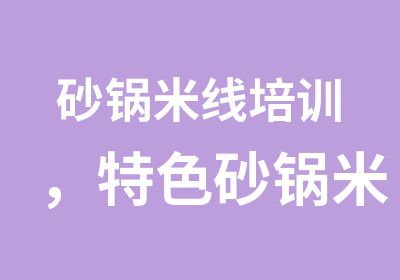 砂锅米线培训

，特色砂锅米